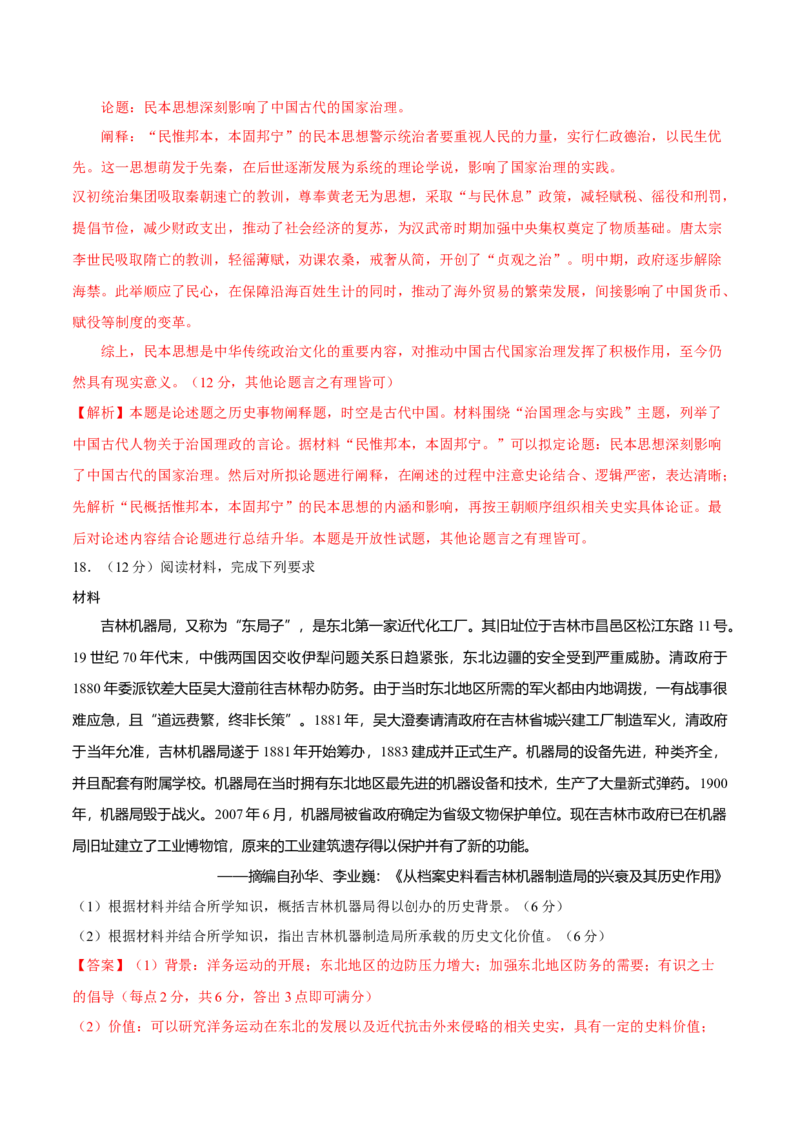 论题：民本思想深刻影响了中国古代的国家治理。

阐释：“民惟邦本，本固邦宁”的民本思想警示统治者要重视人民的力量，实行仁政德治，以民生优先。这一思想萌发于先秦，在后世逐渐发展为系统的理论学说，影响了国家治理的实践。

汉初统治集团吸取秦朝速亡的教训，尊奉黄老无为思想，采取“与民休息”政策，减轻赋税、徭役和刑罚，提倡节俭，减少财政支出，推动了社会经济的复苏，为汉武帝时期加强中央集权奠定了物质基础。唐太宗李世民吸取隋亡的教训，轻徭薄赋，劝课农桑，戒奢从简，开创了“贞观之治”。明中期，政府逐步解除海禁。此举顺应了民心，在保障沿海百姓生计的同时，推动了海外贸易的繁荣发展，间接影响了中国货币、赋役等制度的变革。

综上，民本思想是中华传统政治文化的重要内容，对推动中国古代国家治理发挥了积极作用，至今仍然具有现实意义。（12分，其他论题言之有理皆可）

【解析】本题是论述题之历史事物阐释题，时空是古代中国。材料围绕“治国理念与实践”主题，列举了中国古代人物关于治国理政的言论。据材料“民惟邦本，本固邦宁。”可以拟定论题：民本思想深刻影响了中国古代的国家治理。然后对所拟论题进行阐释，在阐述的过程中注意史论结合、逻辑严密，表达清晰；先解析“民概括惟邦本，本固邦宁”的民本思想的内涵和影响，再按王朝顺序组织相关史实具体论证。最后对论述内容结合论题进行总结升华。本题是开放性试题，其他论题言之有理皆可。

18．（12分）阅读材料，完成下列要求

材料

吉林机器局，又称为“东局子”，是东北第一家近代化工厂。其旧址位于吉林市昌邑区松江东路11号。19世纪70年代末，中俄两国因交收伊犁问题关系日趋紧张，东北边疆的安全受到严重威胁。清政府于1880年委派钦差大臣吴大澄前往吉林帮办防务。由于当时东北地区所需的军火都由内地调拨，一有战事很难应急，且“道远费繁，终非长策”。1881年，吴大澄奏请清政府在吉林省城兴建工厂制造军火，清政府于当年允准，吉林机器局遂于1881年开始筹办，1883建成并正式生产。机器局的设备先进，种类齐全，并且配套有附属学校。机器局在当时拥有东北地区最先进的机器设备和技术，生产了大量新式弹药。1900年，机器局毁于战火。2007年6月，机器局被省政府确定为省级文物保护单位。现在吉林市政府已在机器局旧址建立了工业博物馆，原来的工业建筑遗存得以保护并有了新的功能。

——摘编自孙华、李业巍：《从档案史料看吉林机器制造局的兴衰及其历史作用》

（1）根据材料并结合所学知识，概括吉林机器局得以创办的历史背景。（6分）

（2）根据材料并结合所学知识，指出吉林机器制造局所承载的历史文化价值。（6分）

【答案】（1）背景：洋务运动的开展；东北地区的边防压力增大；加强东北地区防务的需要；有识之士的倡导（每点2分，共6分，答出3点即可满分）

（2）价值：可以研究洋务运动在东北的发展以及近代抗击外来侵略的相关史实，具有一定的史料价值；